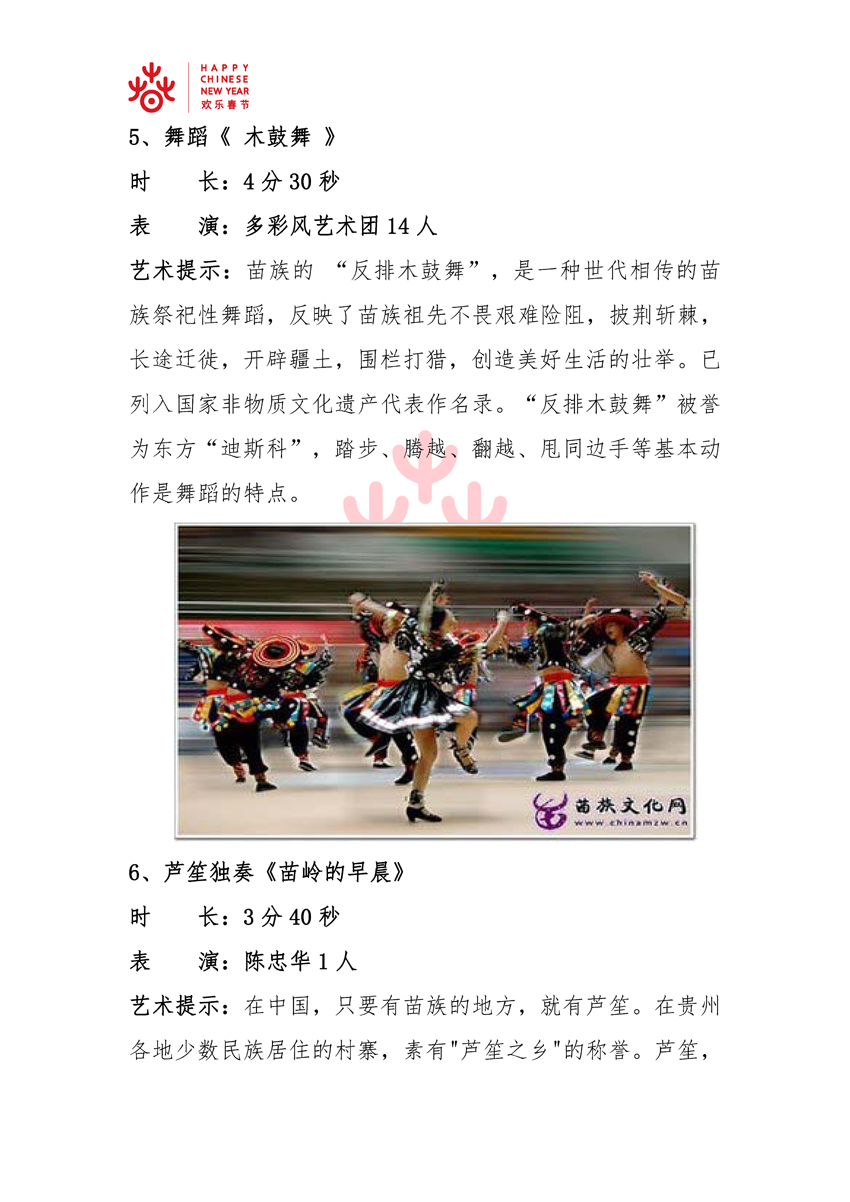 HAPPY CHINESE NEW YEAR 欢乐春节

5、舞蹈《 木鼓舞 》

时　　长：4 分 30 秒

表　　演：多彩风艺术团 14 人

艺术提示：苗族的 “反排木鼓舞”，是一种世代相传的苗族祭祀性舞蹈，反映了苗族祖先不畏艰难险阻，披荆斩棘，长途迁徙，开辟疆土，围栏打猎，创造美好生活的壮举。已列入国家非物质文化遗产代表作名录。“反排木鼓舞”被誉为东方“迪斯科”，踏步、腾越、翻越、甩同边手等基本动作是舞蹈的特点。

苗族文化网
www.chinamzw.cn

6、芦笙独奏《苗岭的早晨》

时　　长：3 分 40 秒

表　　演：陈忠华 1 人

艺术提示：在中国，只要有苗族的地方，就有芦笙。在贵州各地少数民族居住的村寨，素有"芦笙之乡"的称誉。芦笙，